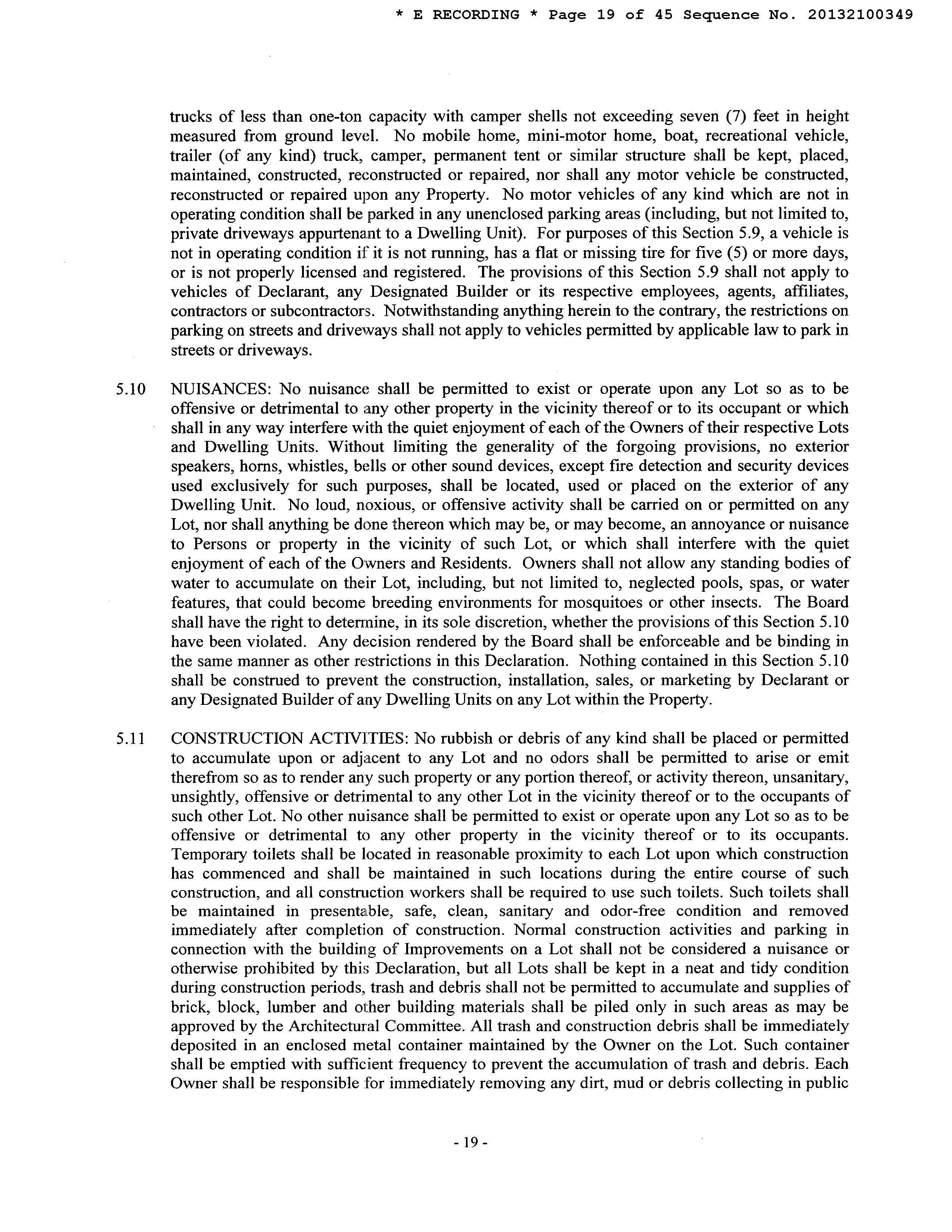 * E RECORDING * Page 19 of 45 Sequence No. 20132100349

trucks of less than one-ton capacity with camper shells not exceeding seven (7) feet in height measured from ground level. No mobile home, mini-motor home, boat, recreational vehicle, trailer (of any kind) truck, camper, permanent tent or similar structure shall be kept, placed, maintained, constructed, reconstructed or repaired, nor shall any motor vehicle be constructed, reconstructed or repaired upon any Property. No motor vehicles of any kind which are not in operating condition shall be parked in any unenclosed parking areas (including, but not limited to, private driveways appurtenant to a Dwelling Unit). For purposes of this Section 5.9, a vehicle is not in operating condition if it is not running, has a flat or missing tire for five (5) or more days, or is not properly licensed and registered. The provisions of this Section 5.9 shall not apply to vehicles of Declarant, any Designated Builder or its respective employees, agents, affiliates, contractors or subcontractors. Notwithstanding anything herein to the contrary, the restrictions on parking on streets and driveways shall not apply to vehicles permitted by applicable law to park in streets or driveways.

5.10 NUISANCES: No nuisance shall be permitted to exist or operate upon any Lot so as to be offensive or detrimental to any other property in the vicinity thereof or to its occupant or which shall in any way interfere with the quiet enjoyment of each of the Owners of their respective Lots and Dwelling Units. Without limiting the generality of the forgoing provisions, no exterior speakers, horns, whistles, bells or other sound devices, except fire detection and security devices used exclusively for such purposes, shall be located, used or placed on the exterior of any Dwelling Unit. No loud, noxious, or offensive activity shall be carried on or permitted on any Lot, nor shall anything be done thereon which may be, or may become, an annoyance or nuisance to Persons or property in the vicinity of such Lot, or which shall interfere with the quiet enjoyment of each of the Owners and Residents. Owners shall not allow any standing bodies of water to accumulate on their Lot, including, but not limited to, neglected pools, spas, or water features, that could become breeding environments for mosquitoes or other insects. The Board shall have the right to determine, in its sole discretion, whether the provisions of this Section 5.10 have been violated. Any decision rendered by the Board shall be enforceable and be binding in the same manner as other restrictions in this Declaration. Nothing contained in this Section 5.10 shall be construed to prevent the construction, installation, sales, or marketing by Declarant or any Designated Builder of any Dwelling Units on any Lot within the Property.

5.11 CONSTRUCTION ACTIVITIES: No rubbish or debris of any kind shall be placed or permitted to accumulate upon or adjacent to any Lot and no odors shall be permitted to arise or emit therefrom so as to render any such property or any portion thereof, or activity thereon, unsanitary, unsightly, offensive or detrimental to any other Lot in the vicinity thereof or to the occupants of such other Lot. No other nuisance shall be permitted to exist or operate upon any Lot so as to be offensive or detrimental to any other property in the vicinity thereof or to its occupants. Temporary toilets shall be located in reasonable proximity to each Lot upon which construction has commenced and shall be maintained in such locations during the entire course of such construction, and all construction workers shall be required to use such toilets. Such toilets shall be maintained in presentable, safe, clean, sanitary and odor-free condition and removed immediately after completion of construction. Normal construction activities and parking in connection with the building of Improvements on a Lot shall not be considered a nuisance or otherwise prohibited by this Declaration, but all Lots shall be kept in a neat and tidy condition during construction periods, trash and debris shall not be permitted to accumulate and supplies of brick, block, lumber and other building materials shall be piled only in such areas as may be approved by the Architectural Committee. All trash and construction debris shall be immediately deposited in an enclosed metal container maintained by the Owner on the Lot. Such container shall be emptied with sufficient frequency to prevent the accumulation of trash and debris. Each Owner shall be responsible for immediately removing any dirt, mud or debris collecting in public

- 19 -